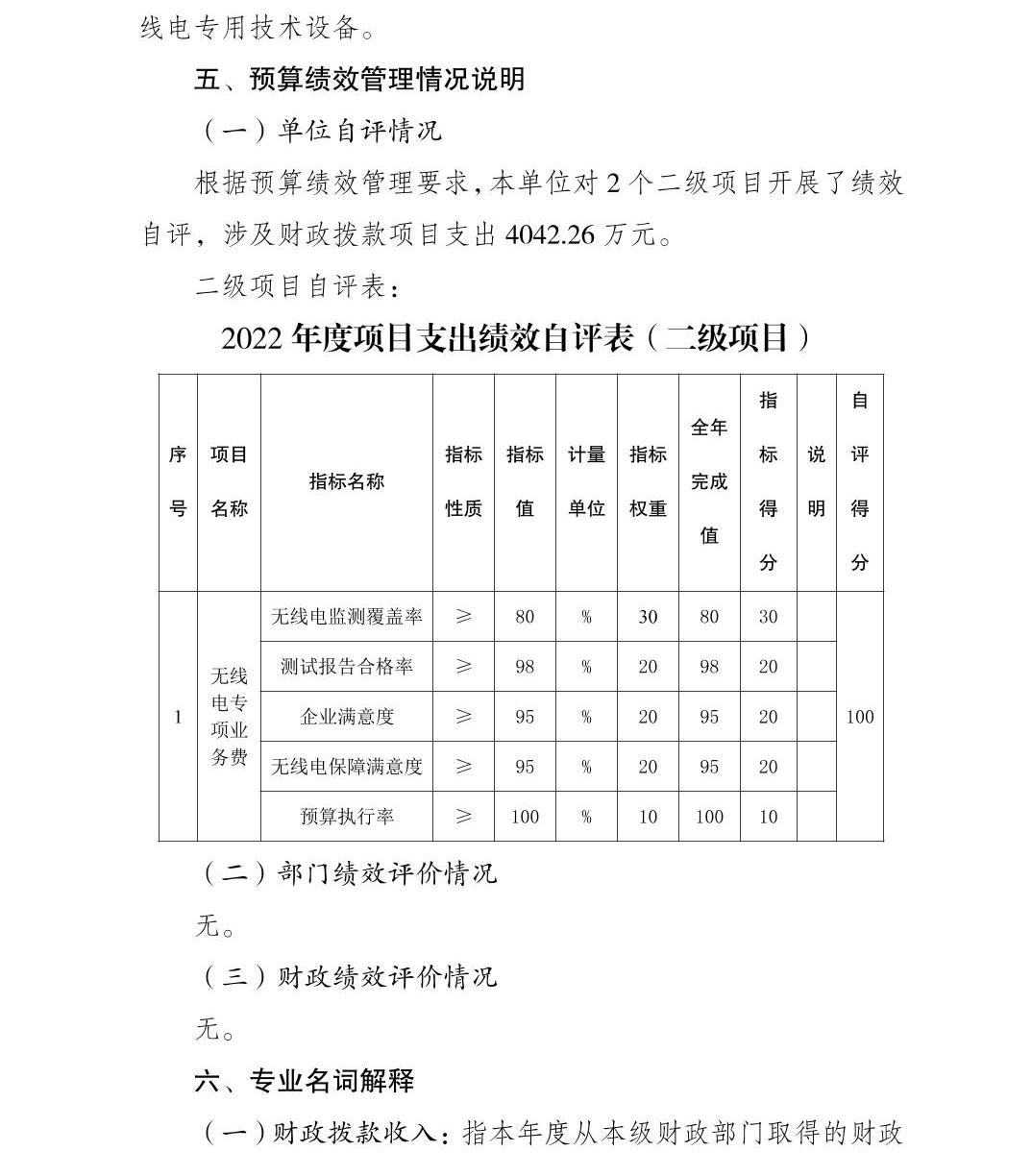 线电专用技术设备。

五、预算绩效管理情况说明

（一）单位自评情况

根据预算绩效管理要求，本单位对 2 个二级项目开展了绩效自评，涉及财政拨款项目支出 4042.26 万元。

二级项目自评表：

2022 年度项目支出绩效自评表（二级项目）

| 序号 | 项目名称 | 指标名称 | 指标性质 | 指标值 | 计量单位 | 指标权重 | 全年完成值 | 指标得分 | 说明 | 自评得分 |
|---|---|---|---|---|---|---|---|---|---|---|
| 1 | 无线电专项业务费 | 无线电监测覆盖率 | ≥ | 80 | % | 30 | 80 | 30 | | 100 |
| | | 测试报告合格率 | ≥ | 98 | % | 20 | 98 | 20 | | |
| | | 企业满意度 | ≥ | 95 | % | 20 | 95 | 20 | | |
| | | 无线电保障满意度 | ≥ | 95 | % | 20 | 95 | 20 | | |
| | | 预算执行率 | ≥ | 100 | % | 10 | 100 | 10 | | |

（二）部门绩效评价情况

无。

（三）财政绩效评价情况

无。

六、专业名词解释

（一）财政拨款收入：指本年度从本级财政部门取得的财政